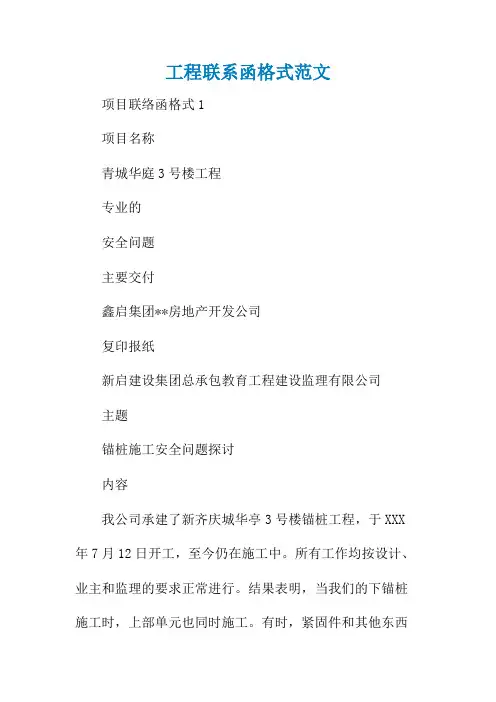 工程联系函格式范文

项目联络函格式 1

项目名称

青城华庭 3 号楼工程

专业的

安全问题

主要交付

鑫启集团**房地产开发公司

复印报纸

新启建设集团总承包教育工程建设监理有限公司

主题

锚桩施工安全问题探讨

内容

我公司承建了新齐庆城华亭 3 号楼锚桩工程，于 XXX 年 7 月 12 日开工，至今仍在施工中。所有工作均按设计、业主和监理的要求正常进行。结果表明，当我们的下锚桩施工时，上部单元也同时施工。有时，紧固件和其他东西